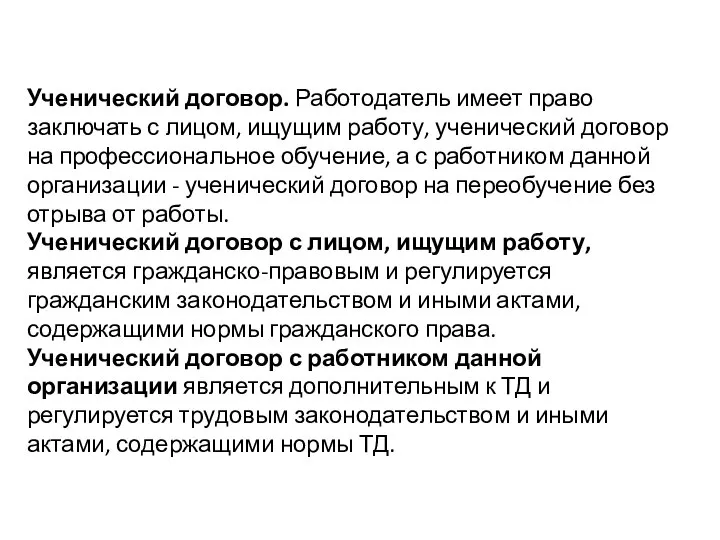 Ученический договор. Работодатель имеет право заключать с лицом, ищущим работу, ученический договор на профессиональное обучение, а с работником данной организации - ученический договор на переобучение без отрыва от работы.
Ученический договор с лицом, ищущим работу, является гражданско-правовым и регулируется гражданским законодательством и иными актами, содержащими нормы гражданского права.
Ученический договор с работником данной организации является дополнительным к ТД и регулируется трудовым законодательством и иными актами, содержащими нормы ТД.